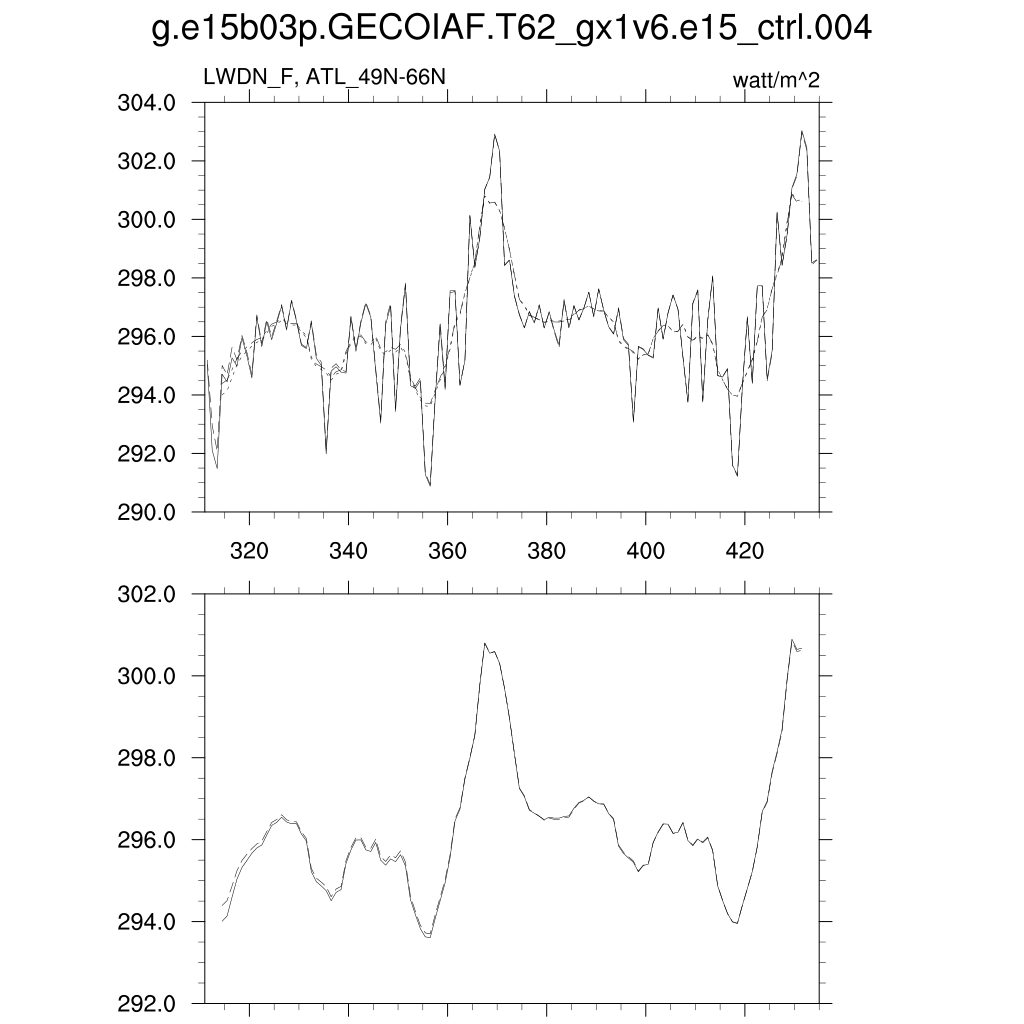 g.e15b03p.GECOIAF.T62_gx1v6.e15_ctrl.004

LWDN_F, ATL_49N-66N

watt/m^2

304.0
302.0
300.0
298.0
296.0
294.0
292.0
290.0

320
340
360
380
400
420

302.0
300.0
298.0
296.0
294.0
292.0